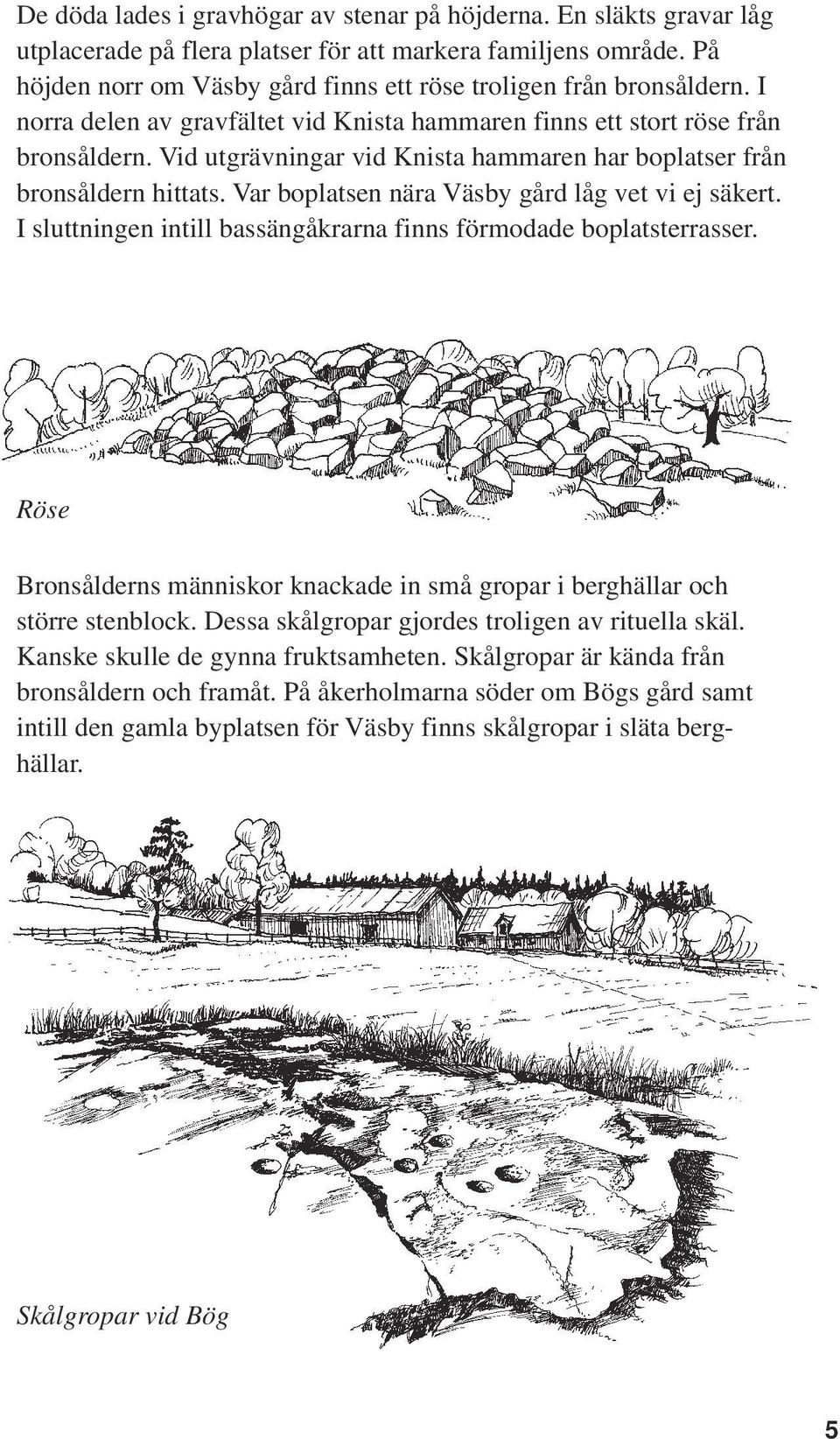 De döda lades i gravhögar av stenar på höjderna. En släkts gravar låg utplacerade på flera platser för att markera familjens område. På höjden norr om Väsby gård finns ett röse troligen från bronsåldern. I norra delen av gravfältet vid Knista hammaren finns ett stort röse från bronsåldern. Vid utgrävningar vid Knista hammaren har boplatser från bronsåldern hittats. Var boplatsen nära Väsby gård låg vet vi ej säkert. I sluttningen intill bassängåkrarna finns förmodade boplatsterrasser.

Röse

Bronsålderns människor knackade in små gropar i berghällar och större stenblock. Dessa skålgropar gjordes troligen av rituella skäl. Kanske skulle de gynna fruktsamheten. Skålgropar är kända från bronsåldern och framåt. På åkerholmarna söder om Bögs gård samt intill den gamla byplatsen för Väsby finns skålgropar i släta berghällar.

Skålgropar vid Bög

5